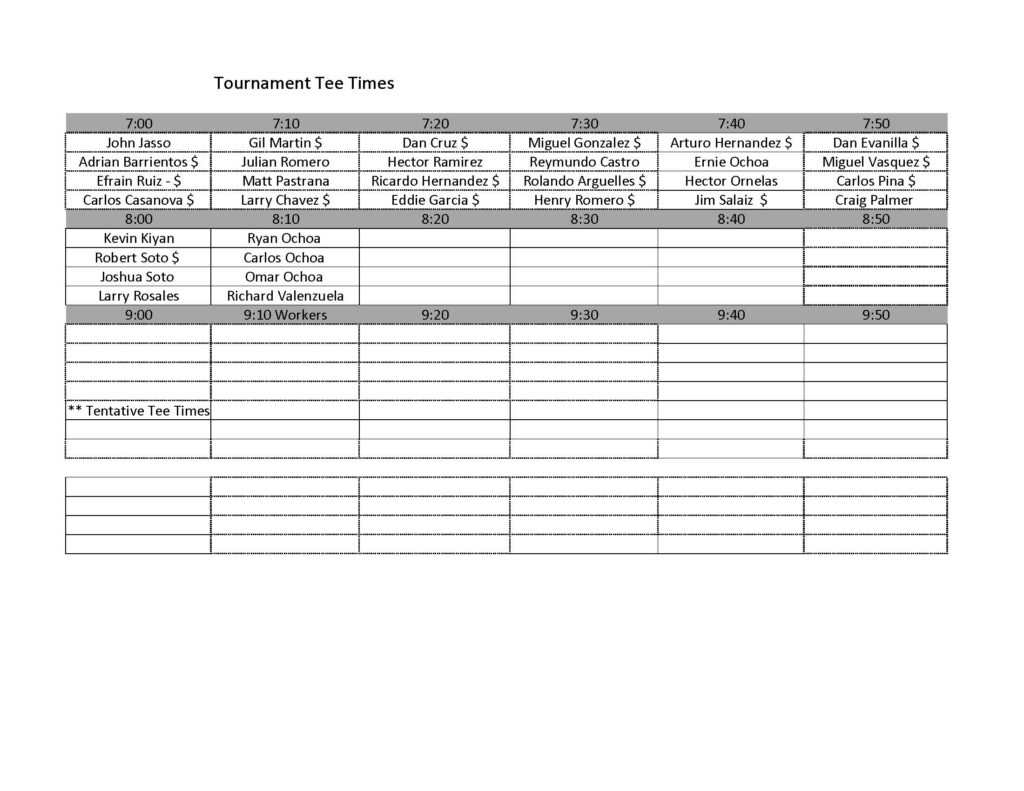 Tournament Tee Times

| 7:00 | 7:10 | 7:20 | 7:30 | 7:40 | 7:50 |
|---|---|---|---|---|---|
| John Jasso | Gil Martin $ | Dan Cruz $ | Miguel Gonzalez $ | Arturo Hernandez $ | Dan Evanilla $ |
| Adrian Barrientos $ | Julian Romero | Hector Ramirez | Reymundo Castro | Ernie Ochoa | Miguel Vasquez $ |
| Efrain Ruiz - $ | Matt Pastrana | Ricardo Hernandez $ | Rolando Arguelles $ | Hector Ornelas | Carlos Pina $ |
| Carlos Casanova $ | Larry Chavez $ | Eddie Garcia $ | Henry Romero $ | Jim Salaiz $ | Craig Palmer |
| 8:00 | 8:10 | 8:20 | 8:30 | 8:40 | 8:50 |
| Kevin Kiyan | Ryan Ochoa | | | | |
| Robert Soto $ | Carlos Ochoa | | | | |
| Joshua Soto | Omar Ochoa | | | | |
| Larry Rosales | Richard Valenzuela | | | | |
| 9:00 | 9:10 Workers | 9:20 | 9:30 | 9:40 | 9:50 |
| | | | | | |
| | | | | | |
| | | | | | |
| | | | | | |
| ** Tentative Tee Times | | | | | |
| | | | | | |
| | | | | | |